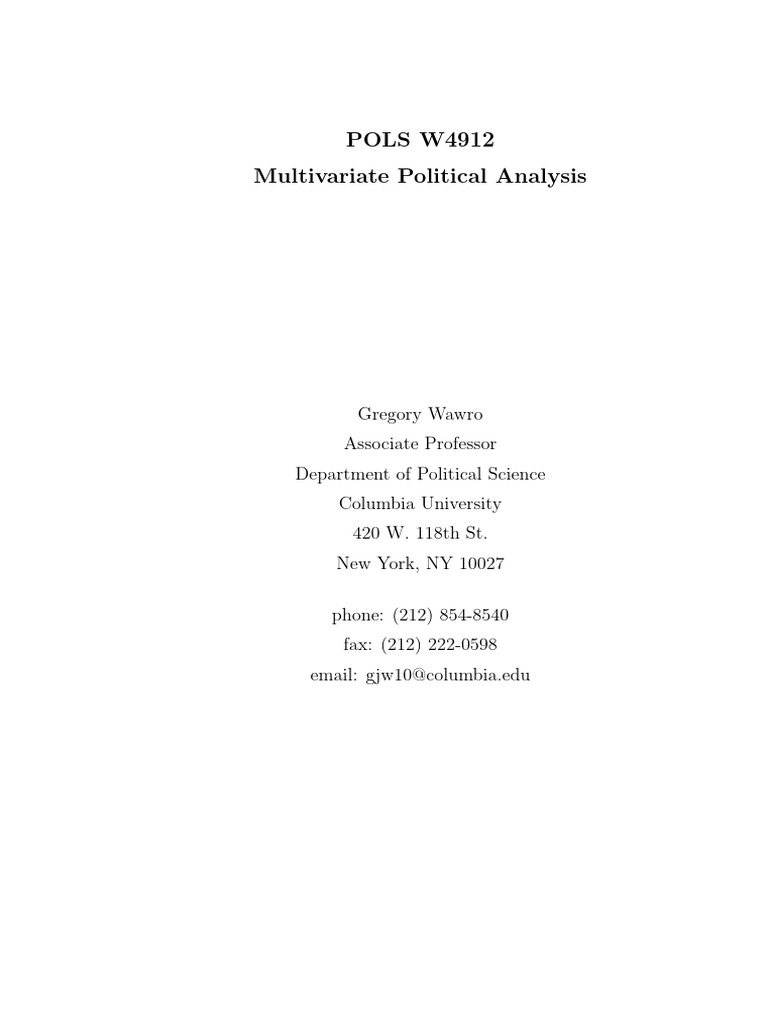 POLS W4912
Multivariate Political Analysis

Gregory Wawro
Associate Professor
Department of Political Science
Columbia University
420 W. 118th St.
New York, NY 10027

phone: (212) 854-8540
fax: (212) 222-0598
email: gjw10@columbia.edu